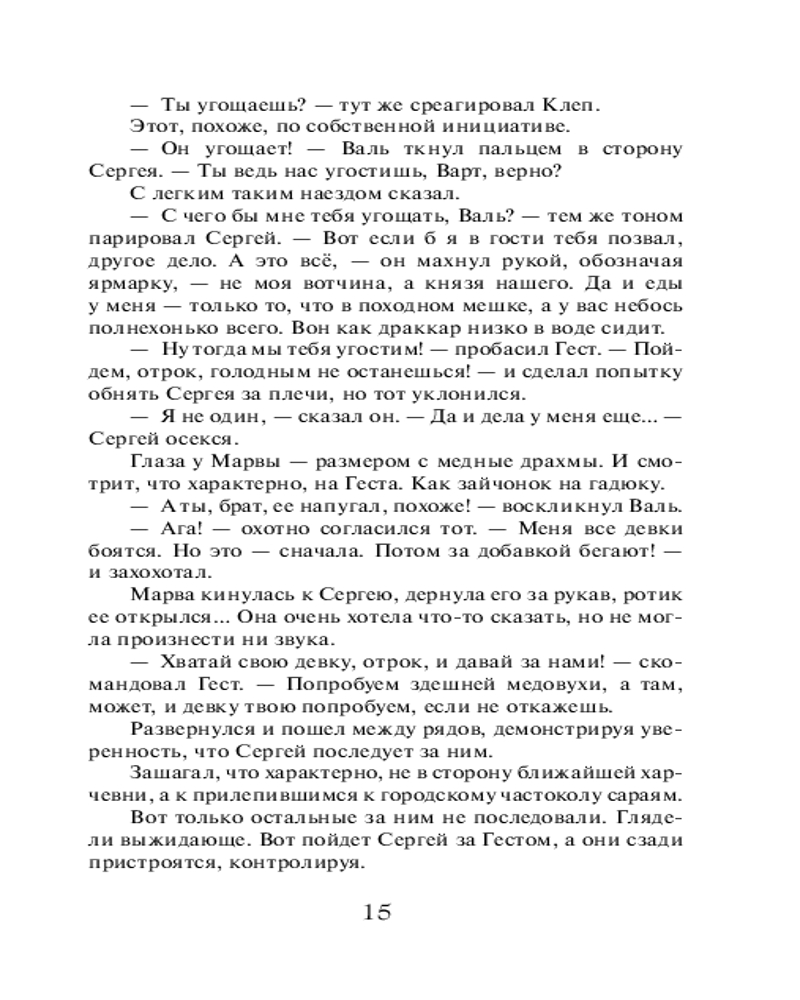 — Ты угощаешь? — тут же среагировал Клеп.

Этот, похоже, по собственной инициативе.

— Он угощает! — Валь ткнул пальцем в сторону Сергея. — Ты ведь нас угостишь, Варт, верно?

С легким таким наездом сказал.

— С чего бы мне тебя угощать, Валь? — тем же тоном парировал Сергей. — Вот если б я в гости тебя позвал, другое дело. А это всё, — он махнул рукой, обозначая ярмарку, — не моя вотчина, а князя нашего. Да и еды у меня — только то, что в походном мешке, а у вас небось полнехонько всего. Вон как драккар низко в воде сидит.

— Ну тогда мы тебя угостим! — пробасил Гест. — Пойдем, отрок, голодным не останешься! — и сделал попытку обнять Сергея за плечи, но тот уклонился.

— Я не один, — сказал он. — Да и дела у меня еще... — Сергей осекся.

Глаза у Марвы — размером с медные драхмы. И смотрит, что характерно, на Геста. Как зайчонок на гадюку.

— А ты, брат, ее напугал, похоже! — воскликнул Валь.

— Ага! — охотно согласился тот. — Меня все девки боятся. Но это — сначала. Потом за добавкой бегают! — и захохотал.

Марва кинулась к Сергею, дернула его за рукав, ротик ее открылся... Она очень хотела что-то сказать, но не могла произнести ни звука.

— Хватай свою девку, отрок, и давай за нами! — скомандовал Гест. — Попробуем здешней медовухи, а там, может, и девку твою попробуем, если не откажешь.

Развернулся и пошел между рядов, демонстрируя уверенность, что Сергей последует за ним.

Зашагал, что характерно, не в сторону ближайшей харчевни, а к прилепившимся к городскому частоколу сараям.

Вот только остальные за ним не последовали. Глядели выжидающе. Вот пойдет Сергей за Гестом, а они сзади пристроятся, контролируя.

15